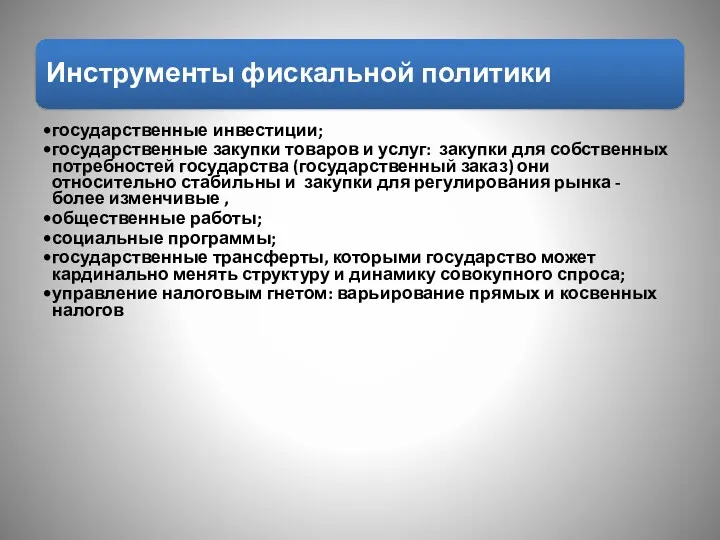 Инструменты фискальной политики

•государственные инвестиции;
•государственные закупки товаров и услуг: закупки для собственных потребностей государства (государственный заказ) они относительно стабильны и закупки для регулирования рынка - более изменчивые ,
•общественные работы;
•социальные программы;
•государственные трансферты, которыми государство может кардинально менять структуру и динамику совокупного спроса;
•управление налоговым гнетом: варьирование прямых и косвенных налогов